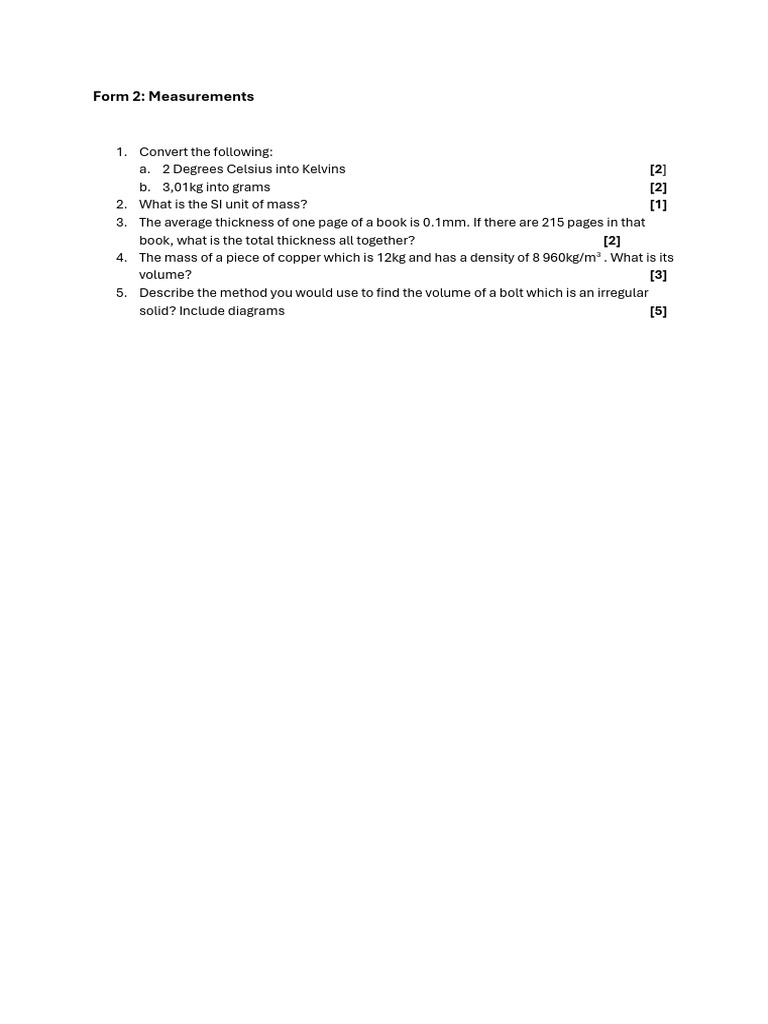 Form 2: Measurements

1. Convert the following:
a. 2 Degrees Celsius into Kelvins [2]
b. 3,01kg into grams [2]
2. What is the SI unit of mass? [1]
3. The average thickness of one page of a book is 0.1mm. If there are 215 pages in that book, what is the total thickness all together? [2]
4. The mass of a piece of copper which is 12kg and has a density of 8 960kg/m$^3$ . What is its volume? [3]
5. Describe the method you would use to find the volume of a bolt which is an irregular solid? Include diagrams [5]